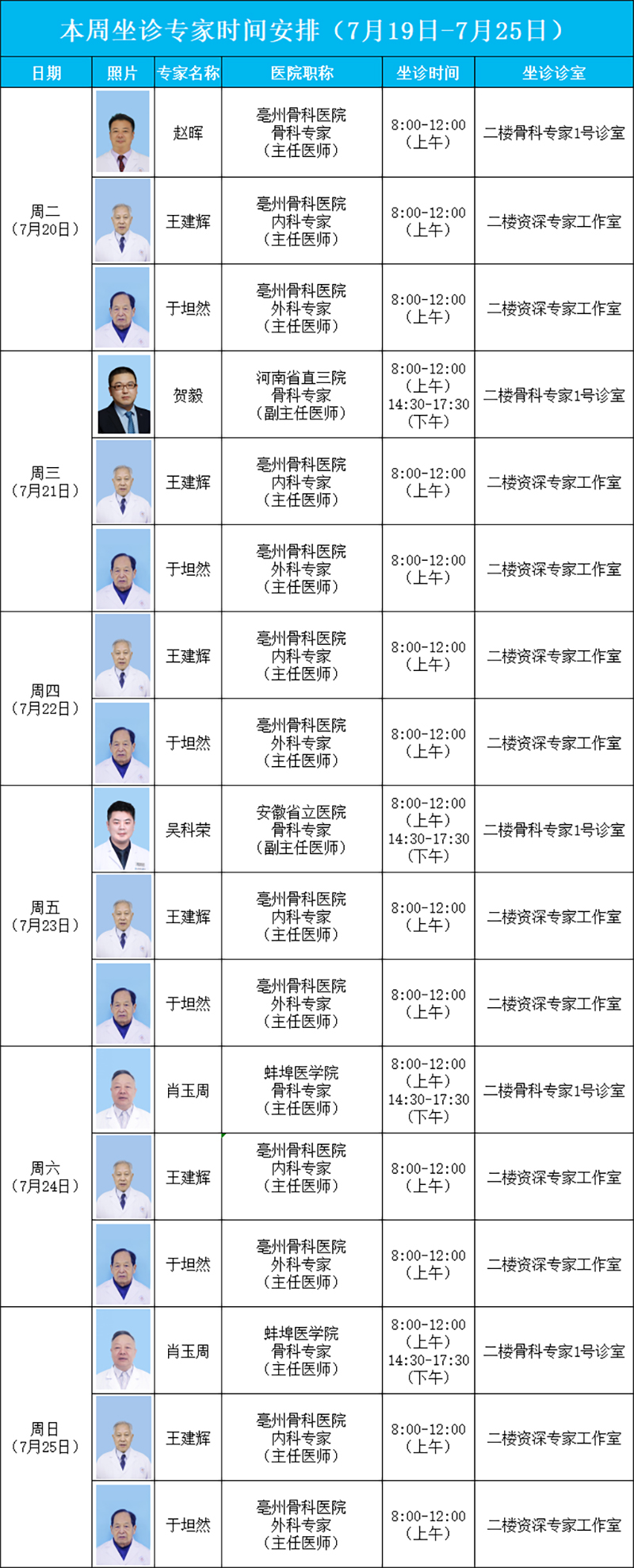 本周坐诊专家时间安排（7月19日-7月25日）

| 日期 | 照片 | 专家名称 | 医院职称 | 坐诊时间 | 坐诊诊室 |
|---|---|---|---|---|---|
| 周二（7月20日） | | 赵晖 | 亳州骨科医院 骨科专家（主任医师） | 8:00-12:00（上午） | 二楼骨科专家1号诊室 |
| | | 王建辉 | 亳州骨科医院 内科专家（主任医师） | 8:00-12:00（上午） | 二楼资深专家工作室 |
| | | 于坦然 | 亳州骨科医院 外科专家（主任医师） | 8:00-12:00（上午） | 二楼资深专家工作室 |
| 周三（7月21日） | | 贺毅 | 河南省直三院 骨科专家（副主任医师） | 8:00-12:00（上午）14:30-17:30（下午） | 二楼骨科专家1号诊室 |
| | | 王建辉 | 亳州骨科医院 内科专家（主任医师） | 8:00-12:00（上午） | 二楼资深专家工作室 |
| | | 于坦然 | 亳州骨科医院 外科专家（主任医师） | 8:00-12:00（上午） | 二楼资深专家工作室 |
| 周四（7月22日） | | 王建辉 | 亳州骨科医院 内科专家（主任医师） | 8:00-12:00（上午） | 二楼资深专家工作室 |
| | | 于坦然 | 亳州骨科医院 外科专家（主任医师） | 8:00-12:00（上午） | 二楼资深专家工作室 |
| 周五（7月23日） | | 吴科荣 | 安徽省立医院 骨科专家（副主任医师） | 8:00-12:00（上午）14:30-17:30（下午） | 二楼骨科专家1号诊室 |
| | | 王建辉 | 亳州骨科医院 内科专家（主任医师） | 8:00-12:00（上午） | 二楼资深专家工作室 |
| | | 于坦然 | 亳州骨科医院 外科专家（主任医师） | 8:00-12:00（上午） | 二楼资深专家工作室 |
| 周六（7月24日） | | 肖玉周 | 蚌埠医学院 骨科专家（主任医师） | 8:00-12:00（上午）14:30-17:30（下午） | 二楼骨科专家1号诊室 |
| | | 王建辉 | 亳州骨科医院 内科专家（主任医师） | 8:00-12:00（上午） | 二楼资深专家工作室 |
| | | 于坦然 | 亳州骨科医院 外科专家（主任医师） | 8:00-12:00（上午） | 二楼资深专家工作室 |
| 周日（7月25日） | | 肖玉周 | 蚌埠医学院 骨科专家（主任医师） | 8:00-12:00（上午）14:30-17:30（下午） | 二楼骨科专家1号诊室 |
| | | 王建辉 | 亳州骨科医院 内科专家（主任医师） | 8:00-12:00（上午） | 二楼资深专家工作室 |
| | | 于坦然 | 亳州骨科医院 外科专家（主任医师） | 8:00-12:00（上午） | 二楼资深专家工作室 |